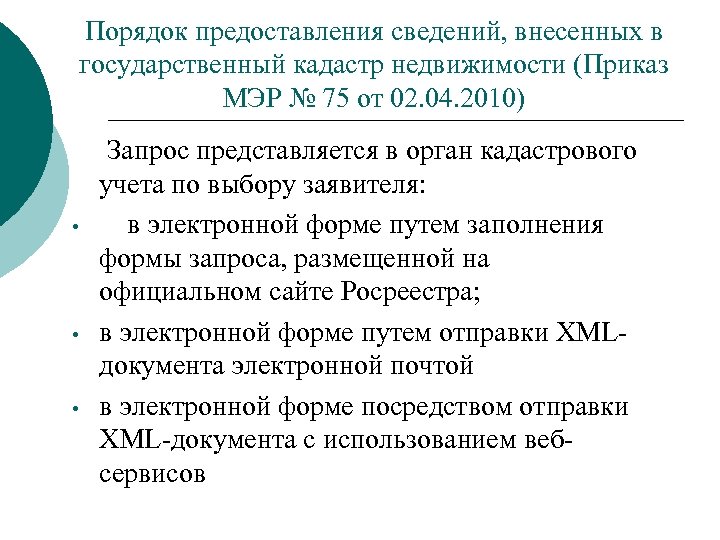 Порядок предоставления сведений, внесенных в государственный кадастр недвижимости (Приказ МЭР № 75 от 02.04.2010)

Запрос представляется в орган кадастрового учета по выбору заявителя:

• в электронной форме путем заполнения формы запроса, размещенной на официальном сайте Росреестра;

• в электронной форме путем отправки XML-документа электронной почтой

• в электронной форме посредством отправки XML-документа с использованием веб-сервисов